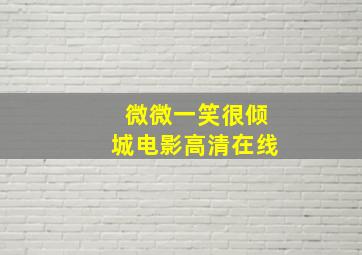 微微一笑很倾城电影高清在线